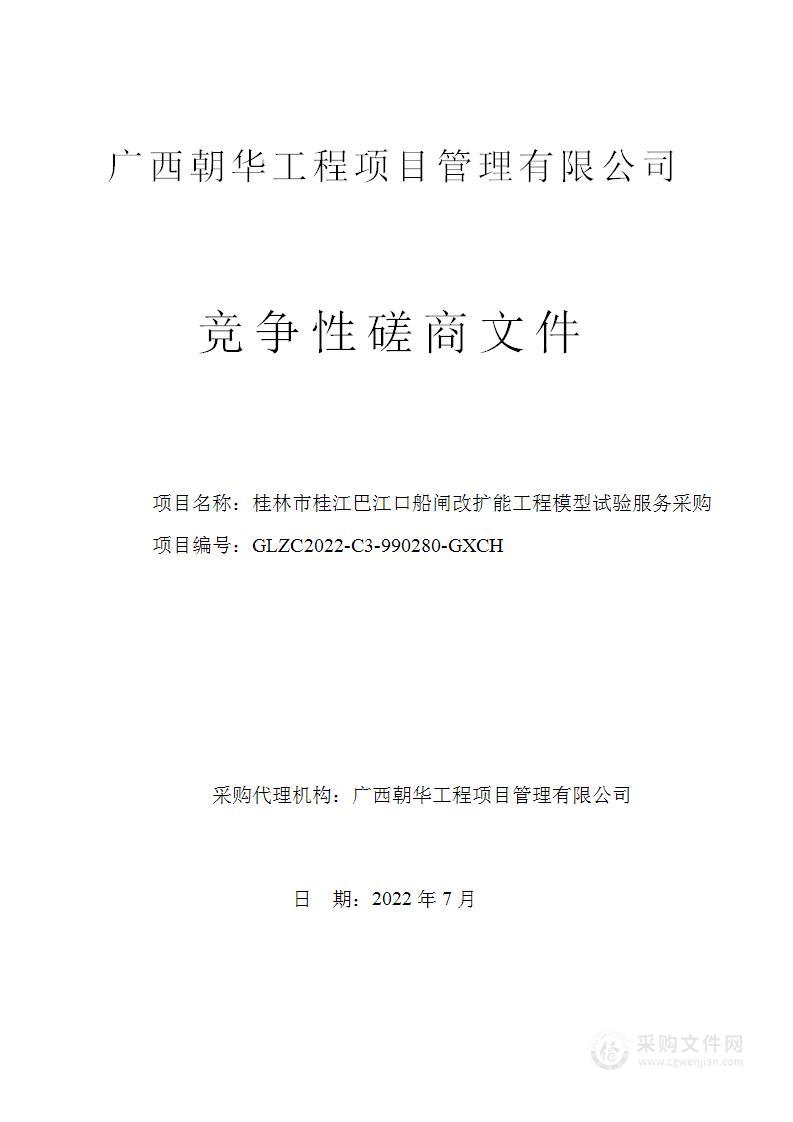 广西朝华工程项目管理有限公司

竞争性磋商文件

项目名称：桂林市桂江巴江口船闸改扩能工程模型试验服务采购

项目编号：GLZC2022-C3-990280-GXCH

采购代理机构：广西朝华工程项目管理有限公司

日　期：2022 年 7 月

采购文件网
www.cgwenjian.com